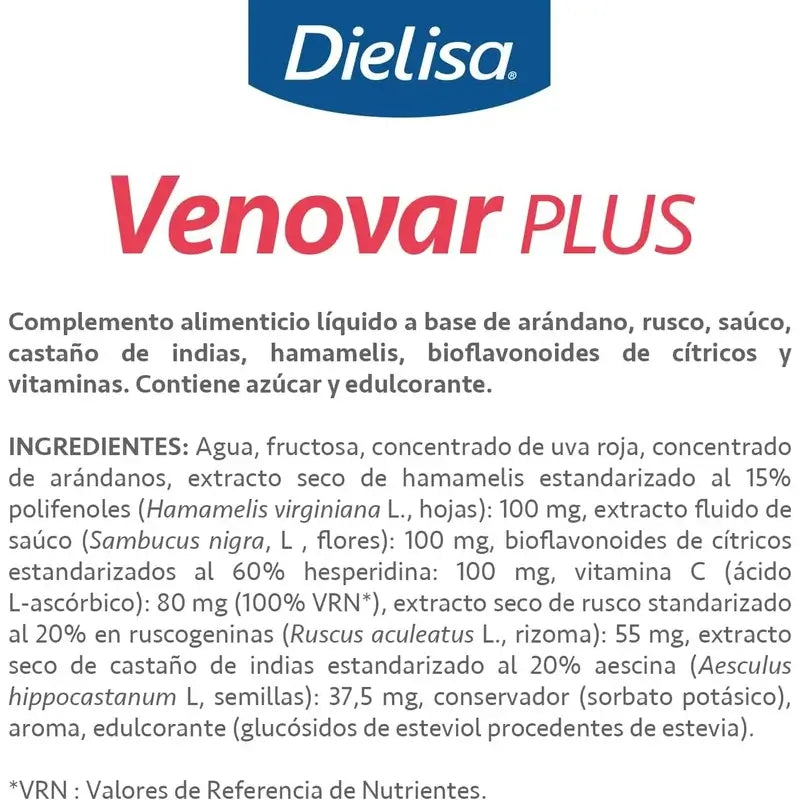 Dielisa®

Venovar PLUS

Complemento alimenticio líquido a base de arándano, rusco, saúco, castaño de indias, hamamelis, bioflavonoides de cítricos y vitaminas. Contiene azúcar y edulcorante.

INGREDIENTES: Agua, fructosa, concentrado de uva roja, concentrado de arándanos, extracto seco de hamamelis estandarizado al 15% polifenoles (Hamamelis virginiana L., hojas): 100 mg, extracto fluido de saúco (Sambucus nigra, L , flores): 100 mg, bioflavonoides de cítricos estandarizados al 60% hesperidina: 100 mg, vitamina C (ácido L-ascórbico): 80 mg (100% VRN*), extracto seco de rusco standarizado al 20% en ruscogeninas (Ruscus aculeatus L., rizoma): 55 mg, extracto seco de castaño de indias estandarizado al 20% aescina (Aesculus hippocastanum L, semillas): 37,5 mg, conservador (sorbato potásico), aroma, edulcorante (glucósidos de esteviol procedentes de estevia).

*VRN : Valores de Referencia de Nutrientes.